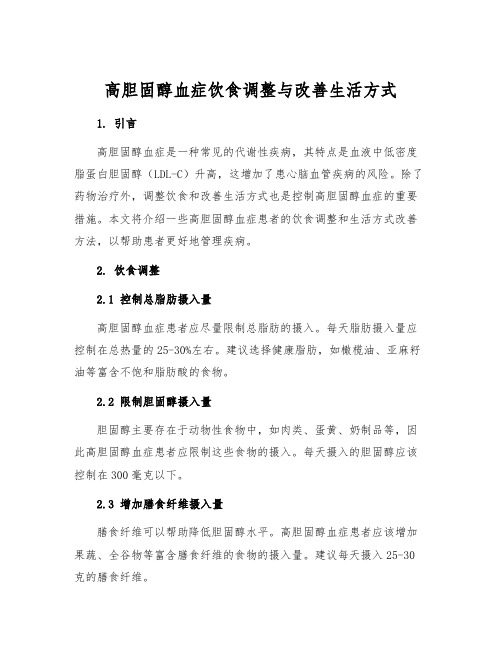 高胆固醇血症饮食调整与改善生活方式

1. 引言

高胆固醇血症是一种常见的代谢性疾病，其特点是血液中低密度脂蛋白胆固醇（LDL-C）升高，这增加了患心脑血管疾病的风险。除了药物治疗外，调整饮食和改善生活方式也是控制高胆固醇血症的重要措施。本文将介绍一些高胆固醇血症患者的饮食调整和生活方式改善方法，以帮助患者更好地管理疾病。

2. 饮食调整

2.1 控制总脂肪摄入量

高胆固醇血症患者应尽量限制总脂肪的摄入。每天脂肪摄入量应控制在总热量的25-30%左右。建议选择健康脂肪，如橄榄油、亚麻籽油等富含不饱和脂肪酸的食物。

2.2 限制胆固醇摄入量

胆固醇主要存在于动物性食物中，如肉类、蛋黄、奶制品等，因此高胆固醇血症患者应限制这些食物的摄入。每天摄入的胆固醇应该控制在300毫克以下。

2.3 增加膳食纤维摄入量

膳食纤维可以帮助降低胆固醇水平。高胆固醇血症患者应该增加果蔬、全谷物等富含膳食纤维的食物的摄入量。建议每天摄入25-30克的膳食纤维。